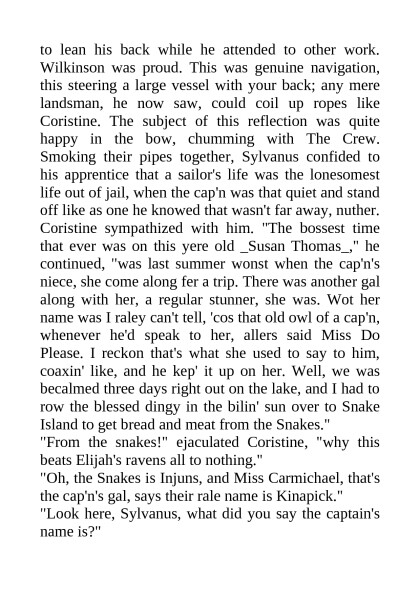 to lean his back while he attended to other work. Wilkinson was proud. This was genuine navigation, this steering a large vessel with your back; any mere landsman, he now saw, could coil up ropes like Coristine. The subject of this reflection was quite happy in the bow, chumming with The Crew. Smoking their pipes together, Sylvanus confided to his apprentice that a sailor's life was the lonesomest life out of jail, when the cap'n was that quiet and stand off like as one he knowed that wasn't far away, nuther. Coristine sympathized with him. "The bossest time that ever was on this yere old _Susan Thomas_," he continued, "was last summer wonst when the cap'n's niece, she come along fer a trip. There was another gal along with her, a regular stunner, she was. Wot her name was I raley can't tell, 'cos that old owl of a cap'n, whenever he'd speak to her, allers said Miss Do Please. I reckon that's what she used to say to him, coaxin' like, and he kep' it up on her. Well, we was becalmed three days right out on the lake, and I had to row the blessed dingy in the bilin' sun over to Snake Island to get bread and meat from the Snakes."
"From the snakes!" ejaculated Coristine, "why this beats Elijah's ravens all to nothing."
"Oh, the Snakes is Injuns, and Miss Carmichael, that's the cap'n's gal, says their rale name is Kinapick."
"Look here, Sylvanus, what did you say the captain's name is?"